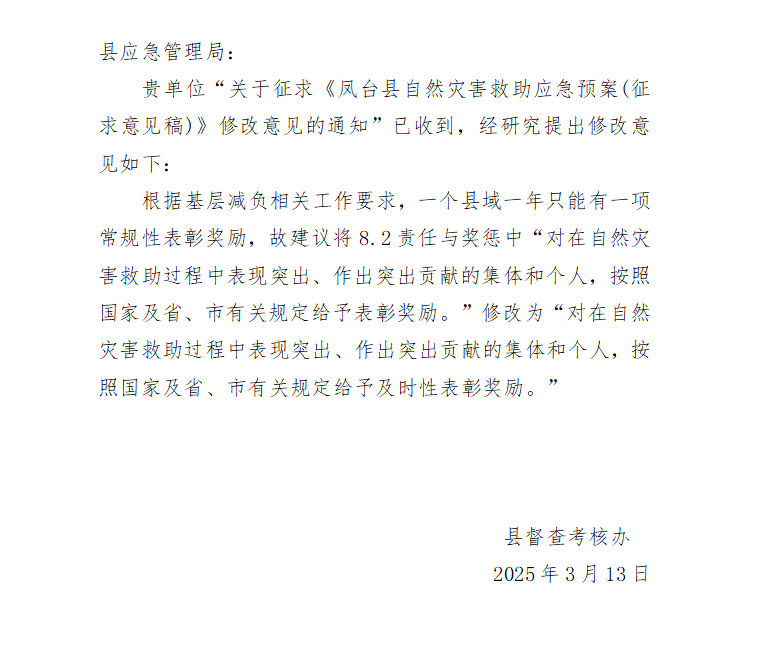 县应急管理局：

贵单位“关于征求《凤台县自然灾害救助应急预案(征求意见稿)》修改意见的通知”已收到，经研究提出修改意见如下：

根据基层减负相关工作要求，一个县域一年只能有一项常规性表彰奖励，故建议将 8.2 责任与奖惩中“对在自然灾害救助过程中表现突出、作出突出贡献的集体和个人，按照国家及省、市有关规定给予表彰奖励。”修改为“对在自然灾害救助过程中表现突出、作出突出贡献的集体和个人，按照国家及省、市有关规定给予及时性表彰奖励。”

县督查考核办

2025 年 3 月 13 日